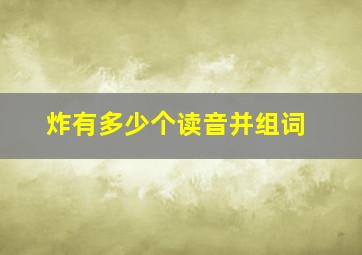 炸有多少个读音并组词